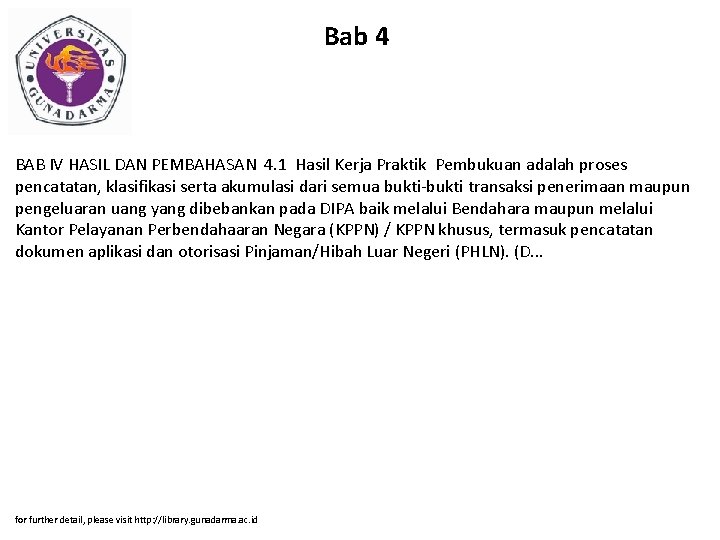 UNIVERSITAS GUNADARMA

Bab 4

BAB IV HASIL DAN PEMBAHASAN 4.1 Hasil Kerja Praktik Pembukuan adalah proses pencatatan, klasifikasi serta akumulasi dari semua bukti-bukti transaksi penerimaan maupun pengeluaran uang yang dibebankan pada DIPA baik melalui Bendahara maupun melalui Kantor Pelayanan Perbendahaaran Negara (KPPN) / KPPN khusus, termasuk pencatatan dokumen aplikasi dan otorisasi Pinjaman/Hibah Luar Negeri (PHLN). (D...

for further detail, please visit http://library.gunadarma.ac.id